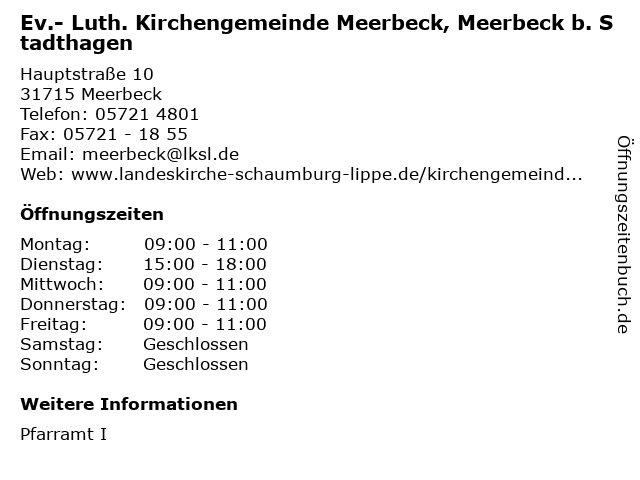 Ev.- Luth. Kirchengemeinde Meerbeck, Meerbeck b. Stadthagen

Hauptstraße 10
31715 Meerbeck
Telefon: 05721 4801
Fax: 05721 - 18 55
Email: meerbeck@lksl.de
Web: www.landeskirche-schaumburg-lippe.de/kirchengemeind...

Öffnungszeiten

Montag: 09:00 - 11:00
Dienstag: 15:00 - 18:00
Mittwoch: 09:00 - 11:00
Donnerstag: 09:00 - 11:00
Freitag: 09:00 - 11:00
Samstag: Geschlossen
Sonntag: Geschlossen

Weitere Informationen

Pfarramt I

Öffnungszeitenbuch.de